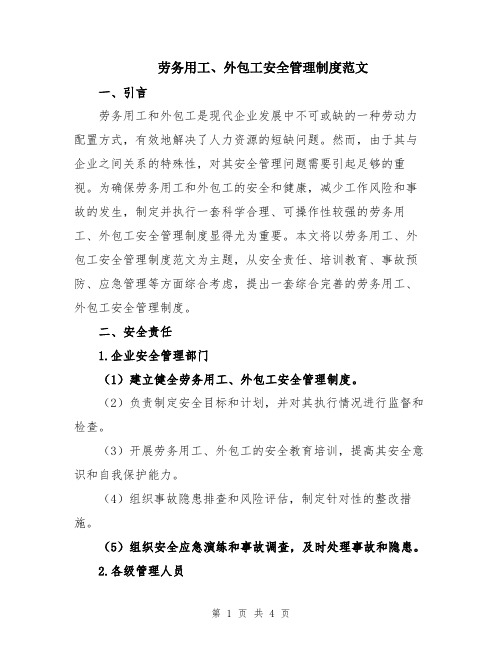 劳务用工、外包工安全管理制度范文

一、引言

劳务用工和外包工是现代企业发展中不可或缺的一种劳动力配置方式，有效地解决了人力资源的短缺问题。然而，由于其与企业之间关系的特殊性，对其安全管理问题需要引起足够的重视。为确保劳务用工和外包工的安全和健康，减少工作风险和事故的发生，制定并执行一套科学合理、可操作性较强的劳务用工、外包工安全管理制度显得尤为重要。本文将以劳务用工、外包工安全管理制度范文为主题，从安全责任、培训教育、事故预防、应急管理等方面综合考虑，提出一套综合完善的劳务用工、外包工安全管理制度。

二、安全责任

1.企业安全管理部门

（1）建立健全劳务用工、外包工安全管理制度。

（2）负责制定安全目标和计划，并对其执行情况进行监督和检查。

（3）开展劳务用工、外包工的安全教育培训，提高其安全意识和自我保护能力。

（4）组织事故隐患排查和风险评估，制定针对性的整改措施。

（5）组织安全应急演练和事故调查，及时处理事故和隐患。

2.各级管理人员

第 1 页 共 4 页